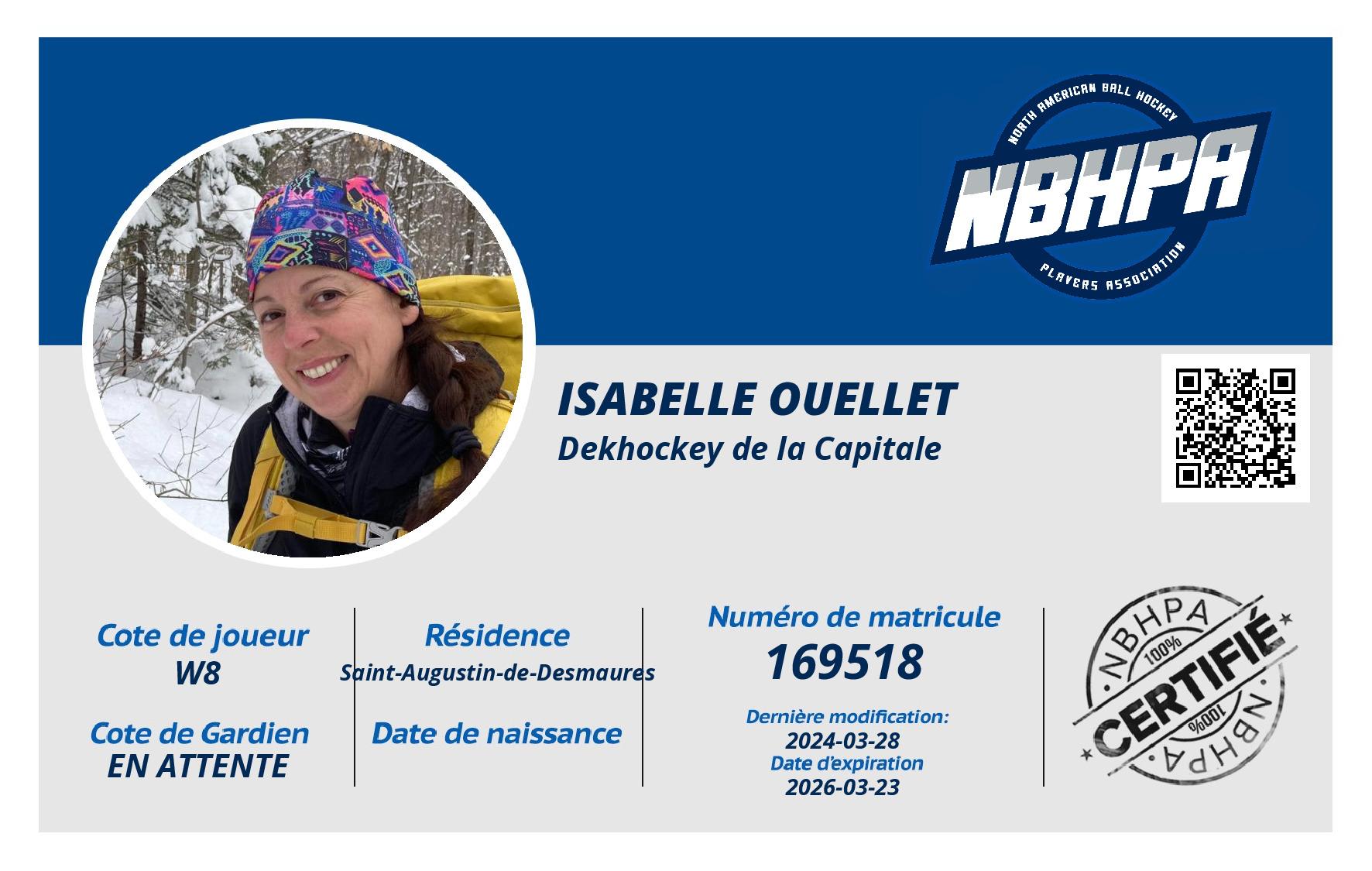 NORTH AMERICAN BALL HOCKEY
NBHPA
PLAYERS ASSOCIATION

ISABELLE OUELLET
Dekhockey de la Capitale

Cote de joueur
W8

Cote de Gardien
EN ATTENTE

Résidence
Saint-Augustin-de-Desmaures

Date de naissance

Numéro de matricule
169518

Dernière modification:
2024-03-28
Date d'expiration
2026-03-23

NBHPA
100%
CERTIFIÉ
100%
NBHPA